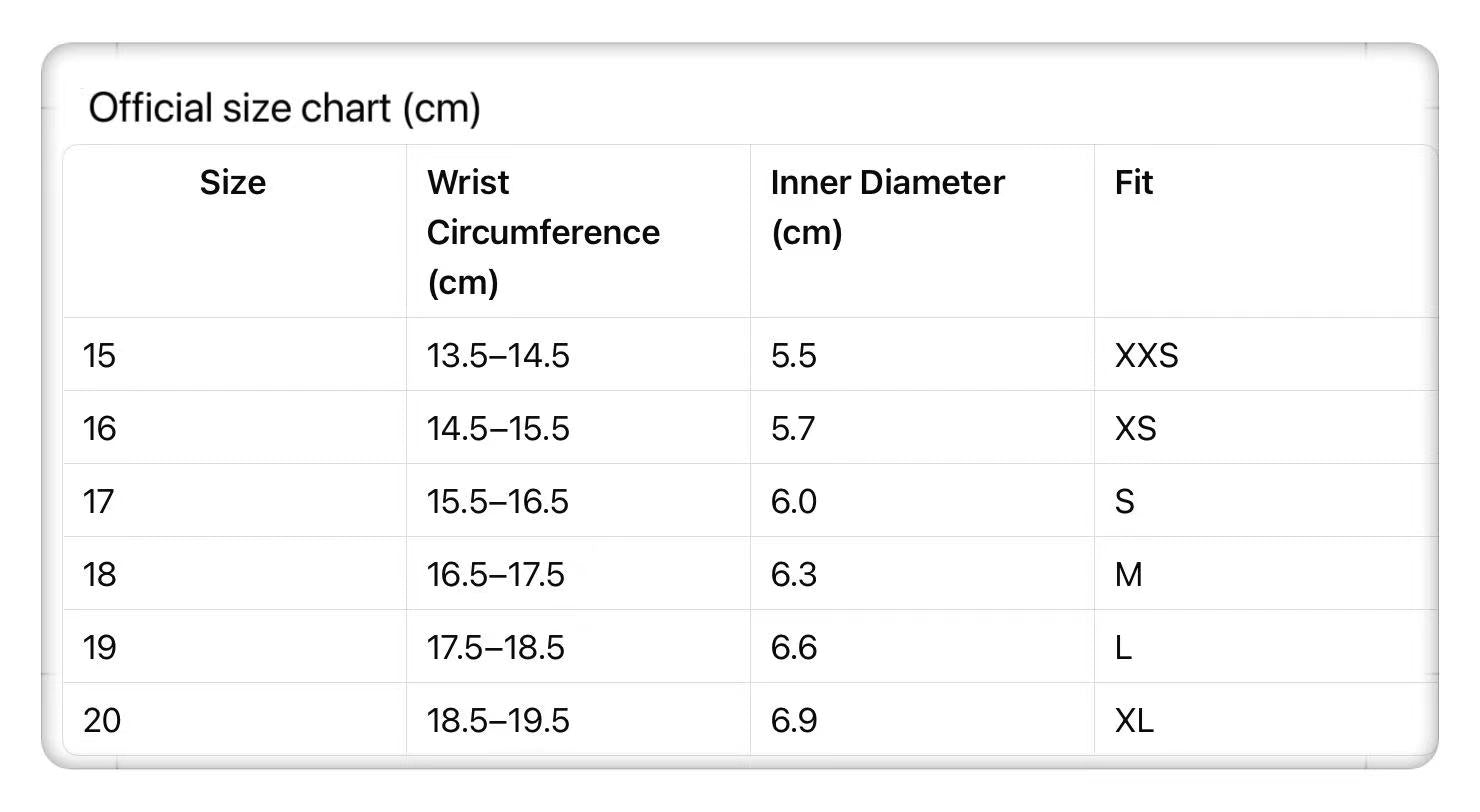 Official size chart (cm)

| Size | Wrist Circumference (cm) | Inner Diameter (cm) | Fit |
|---|---|---|---|
| 15 | 13.5–14.5 | 5.5 | XXS |
| 16 | 14.5–15.5 | 5.7 | XS |
| 17 | 15.5–16.5 | 6.0 | S |
| 18 | 16.5–17.5 | 6.3 | M |
| 19 | 17.5–18.5 | 6.6 | L |
| 20 | 18.5–19.5 | 6.9 | XL |